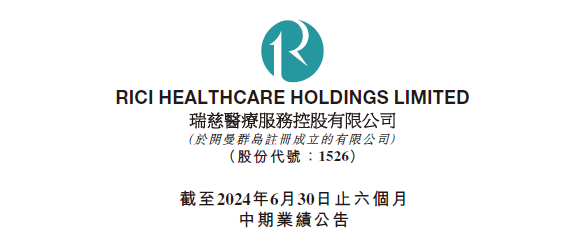 RICI HEALTHCARE HOLDINGS LIMITED
瑞慈醫療服務控股有限公司
(於開曼群島註冊成立的有限公司)
(股份代號：1526)

截至2024年6月30日止六個月
中期業績公告